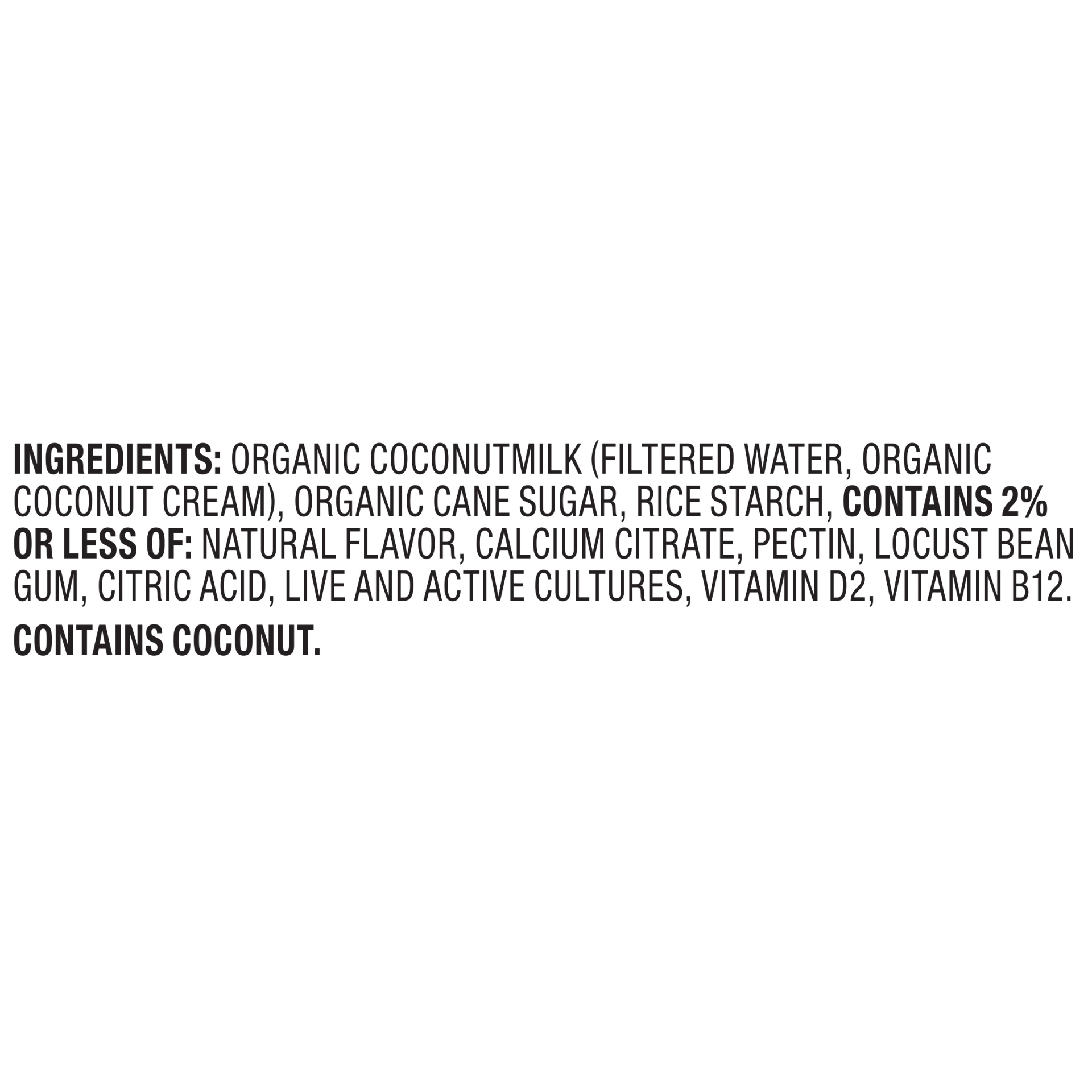 INGREDIENTS: ORGANIC COCONUTMILK (FILTERED WATER, ORGANIC COCONUT CREAM), ORGANIC CANE SUGAR, RICE STARCH, CONTAINS 2% OR LESS OF: NATURAL FLAVOR, CALCIUM CITRATE, PECTIN, LOCUST BEAN GUM, CITRIC ACID, LIVE AND ACTIVE CULTURES, VITAMIN D2, VITAMIN B12.

CONTAINS COCONUT.